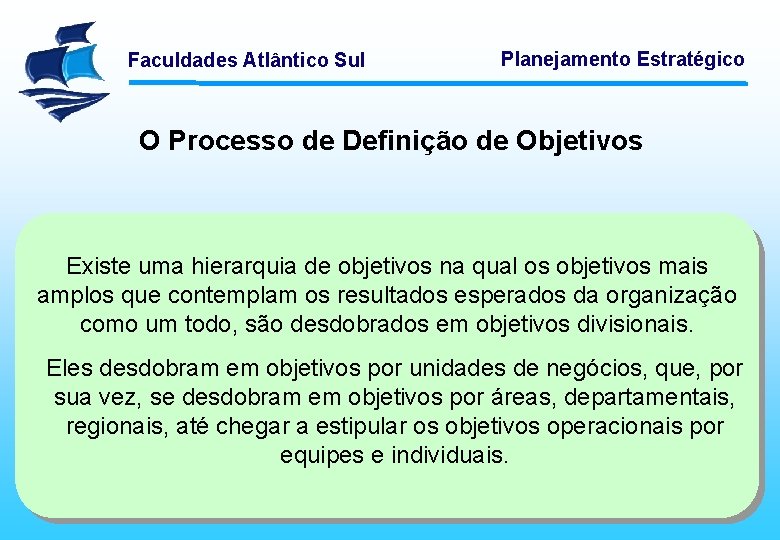 Faculdades Atlântico Sul

Planejamento Estratégico

O Processo de Definição de Objetivos

Existe uma hierarquia de objetivos na qual os objetivos mais amplos que contemplam os resultados esperados da organização como um todo, são desdobrados em objetivos divisionais.

Eles desdobram em objetivos por unidades de negócios, que, por sua vez, se desdobram em objetivos por áreas, departamentais, regionais, até chegar a estipular os objetivos operacionais por equipes e individuais.